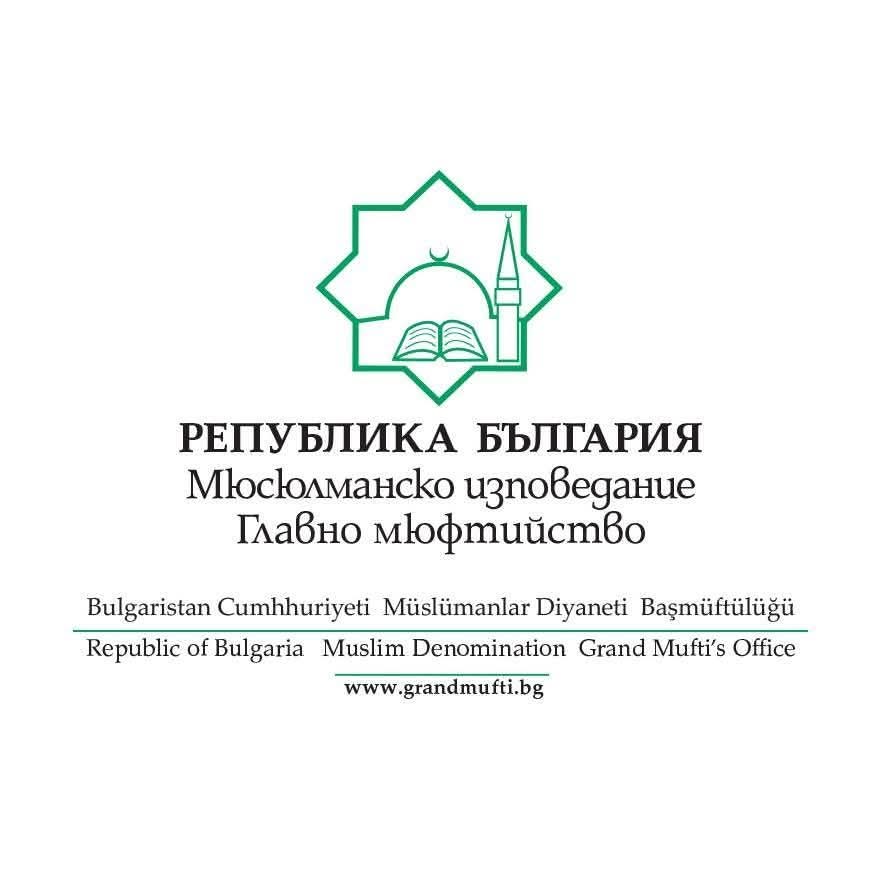 РЕПУБЛИКА БЪЛГАРИЯ
Мюсюлманско изповедание
Главно мюфтийство

Bulgaristan Cumhhuriyeti Müslümanlar Diyaneti Başmüftülüğü

Republic of Bulgaria Muslim Denomination Grand Mufti's Office

www.grandmufti.bg